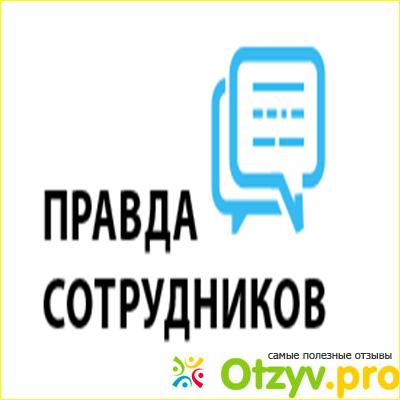 ПРАВДА СОТРУДНИКОВ

самые полезные отзывы
Otzyv.pro